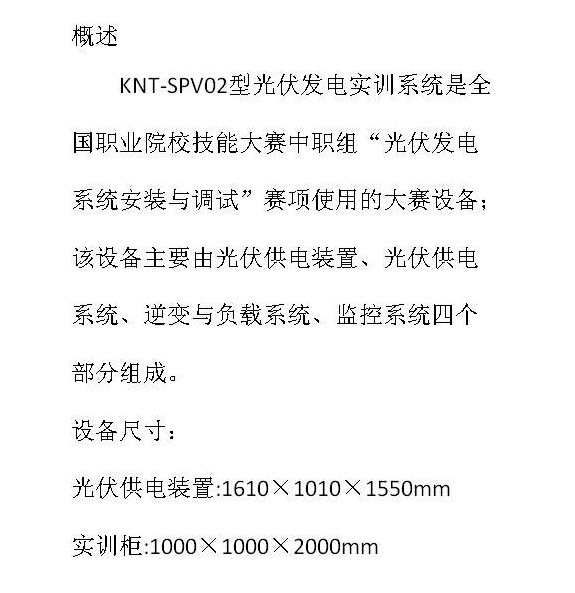 概述

KNT-SPV02型光伏发电实训系统是全国职业院校技能大赛中职组“光伏发电系统安装与调试”赛项使用的大赛设备；该设备主要由光伏供电装置、光伏供电系统、逆变与负载系统、监控系统四个部分组成。

设备尺寸：

光伏供电装置:1610×1010×1550mm

实训柜:1000×1000×2000mm